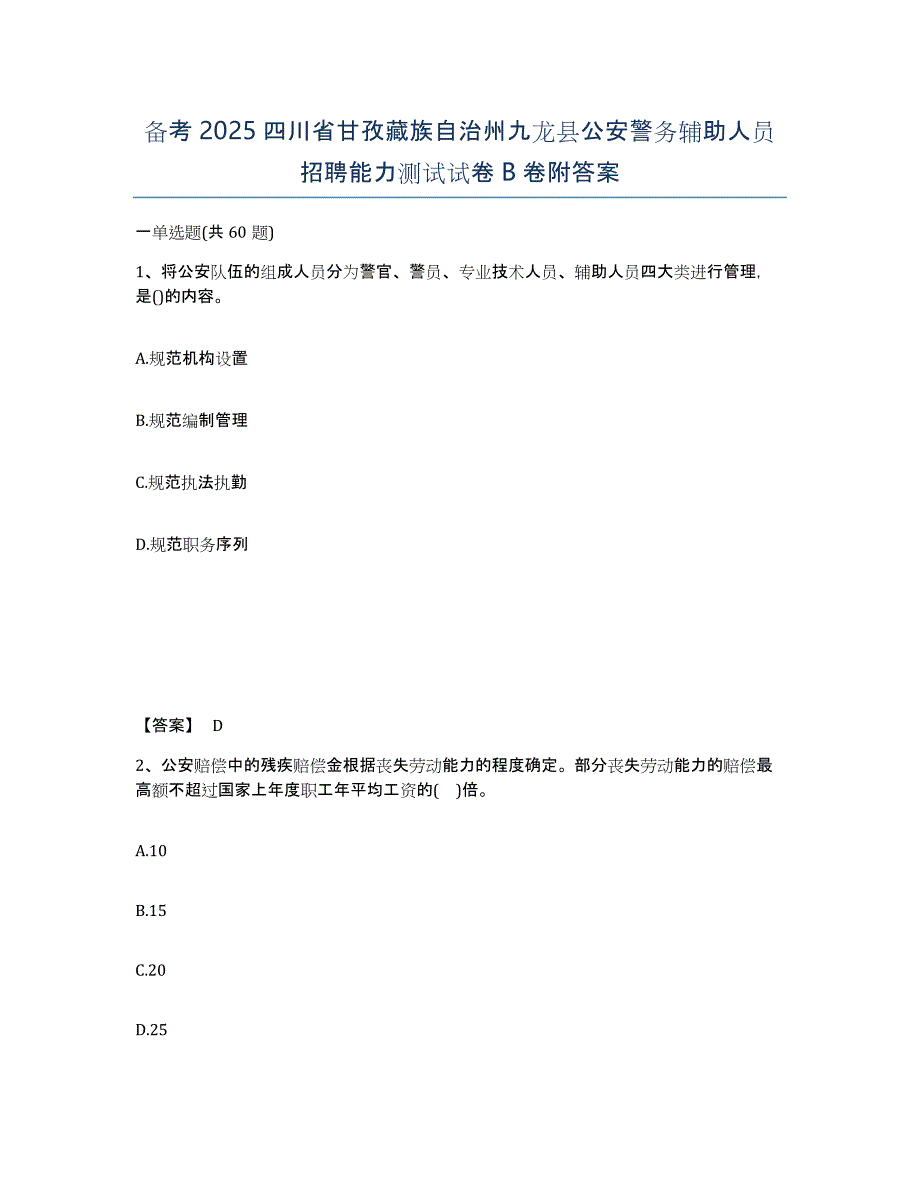 备考 2025 四川省甘孜藏族自治州九龙县公安警务辅助人员招聘能力测试试卷 B 卷附答案

一单选题(共 60 题)

1、将公安队伍的组成人员分为警官、警员、专业技术人员、辅助人员四大类进行管理,是()的内容。

A.规范机构设置

B.规范编制管理

C.规范执法执勤

D.规范职务序列

【答案】 D

2、公安赔偿中的残疾赔偿金根据丧失劳动能力的程度确定。部分丧失劳动能力的赔偿最高额不超过国家上年度职工年平均工资的( )倍。

A.10

B.15

C.20

D.25